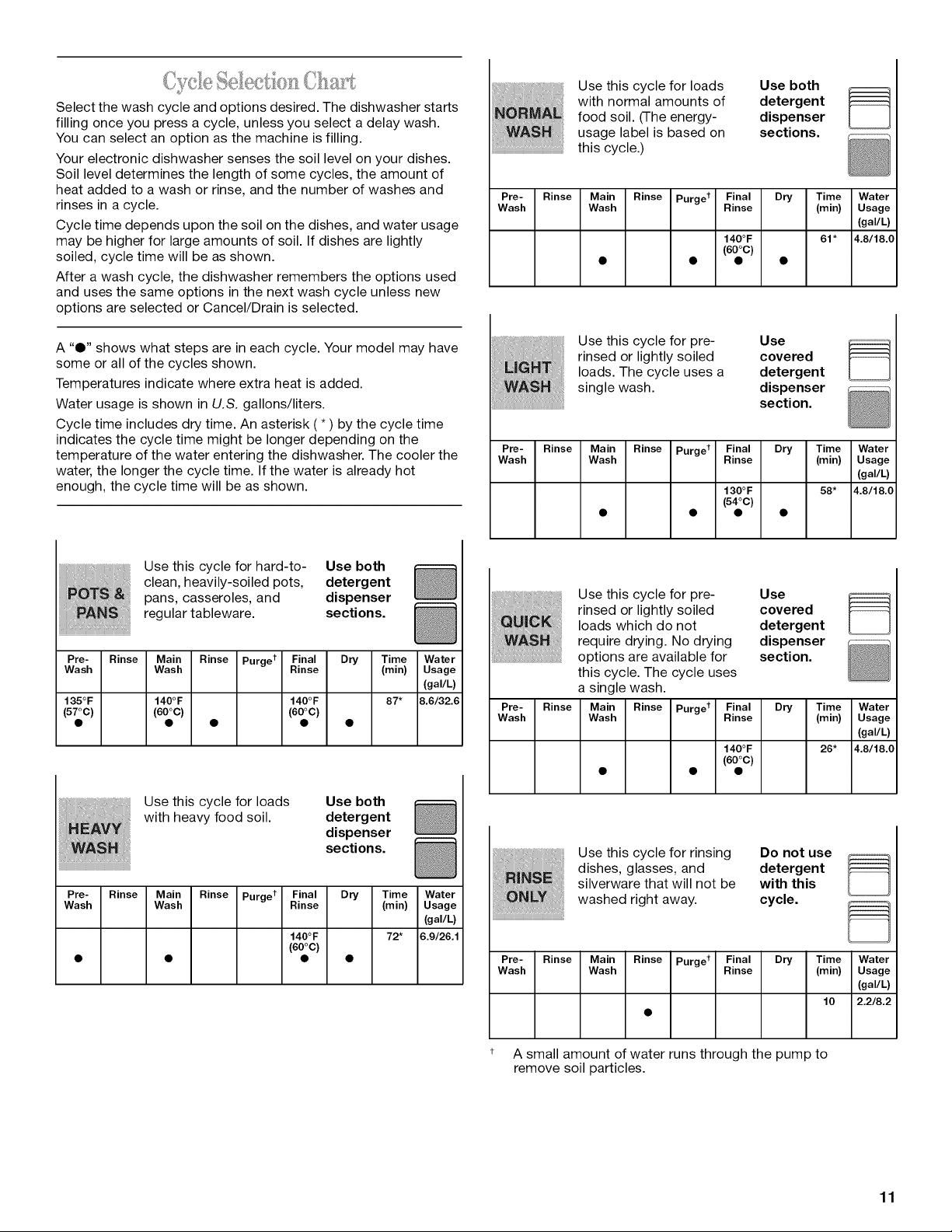 Cycle Selection Chart

Select the wash cycle and options desired. The dishwasher starts filling once you press a cycle, unless you select a delay wash. You can select an option as the machine is filling.

Your electronic dishwasher senses the soil level on your dishes. Soil level determines the length of some cycles, the amount of heat added to a wash or rinse, and the number of washes and rinses in a cycle.

Cycle time depends upon the soil on the dishes, and water usage may be higher for large amounts of soil. If dishes are lightly soiled, cycle time will be as shown.

After a wash cycle, the dishwasher remembers the options used and uses the same options in the next wash cycle unless new options are selected or Cancel/Drain is selected.

A "●" shows what steps are in each cycle. Your model may have some or all of the cycles shown.

Temperatures indicate where extra heat is added.

Water usage is shown in U.S. gallons/liters.

Cycle time includes dry time. An asterisk ( * ) by the cycle time indicates the cycle time might be longer depending on the temperature of the water entering the dishwasher. The cooler the water, the longer the cycle time. If the water is already hot enough, the cycle time will be as shown.

POTS & PANS

Use this cycle for hard-to-clean, heavily-soiled pots, pans, casseroles, and regular tableware.

Use both detergent dispenser sections.

| Pre-Wash | Rinse | Main Wash | Rinse | Purge† | Final Rinse | Dry | Time (min) | Water Usage (gal/L) |
|---|---|---|---|---|---|---|---|---|
| 135°F (57°C) ● | | 140°F (60°C) ● | ● | | 140°F (60°C) ● | ● | 87* | 8.6/32.6 |

HEAVY WASH

Use this cycle for loads with heavy food soil.

Use both detergent dispenser sections.

| Pre-Wash | Rinse | Main Wash | Rinse | Purge† | Final Rinse | Dry | Time (min) | Water Usage (gal/L) |
|---|---|---|---|---|---|---|---|---|
| ● | | ● | | | 140°F (60°C) ● | ● | 72* | 6.9/26.1 |

NORMAL WASH

Use this cycle for loads with normal amounts of food soil. (The energy-usage label is based on this cycle.)

Use both detergent dispenser sections.

| Pre-Wash | Rinse | Main Wash | Rinse | Purge† | Final Rinse | Dry | Time (min) | Water Usage (gal/L) |
|---|---|---|---|---|---|---|---|---|
| | | ● | | ● | 140°F (60°C) ● | ● | 61* | 4.8/18.0 |

LIGHT WASH

Use this cycle for pre-rinsed or lightly soiled loads. The cycle uses a single wash.

Use covered detergent dispenser section.

| Pre-Wash | Rinse | Main Wash | Rinse | Purge† | Final Rinse | Dry | Time (min) | Water Usage (gal/L) |
|---|---|---|---|---|---|---|---|---|
| | | ● | | ● | 130°F (54°C) ● | ● | 58* | 4.8/18.0 |

QUICK WASH

Use this cycle for pre-rinsed or lightly soiled loads which do not require drying. No drying options are available for this cycle. The cycle uses a single wash.

Use covered detergent dispenser section.

| Pre-Wash | Rinse | Main Wash | Rinse | Purge† | Final Rinse | Dry | Time (min) | Water Usage (gal/L) |
|---|---|---|---|---|---|---|---|---|
| | | ● | | ● | 140°F (60°C) ● | | 26* | 4.8/18.0 |

RINSE ONLY

Use this cycle for rinsing dishes, glasses, and silverware that will not be washed right away.

Do not use detergent with this cycle.

| Pre-Wash | Rinse | Main Wash | Rinse | Purge† | Final Rinse | Dry | Time (min) | Water Usage (gal/L) |
|---|---|---|---|---|---|---|---|---|
| | | | ● | | | | 10 | 2.2/8.2 |

† A small amount of water runs through the pump to remove soil particles.

11